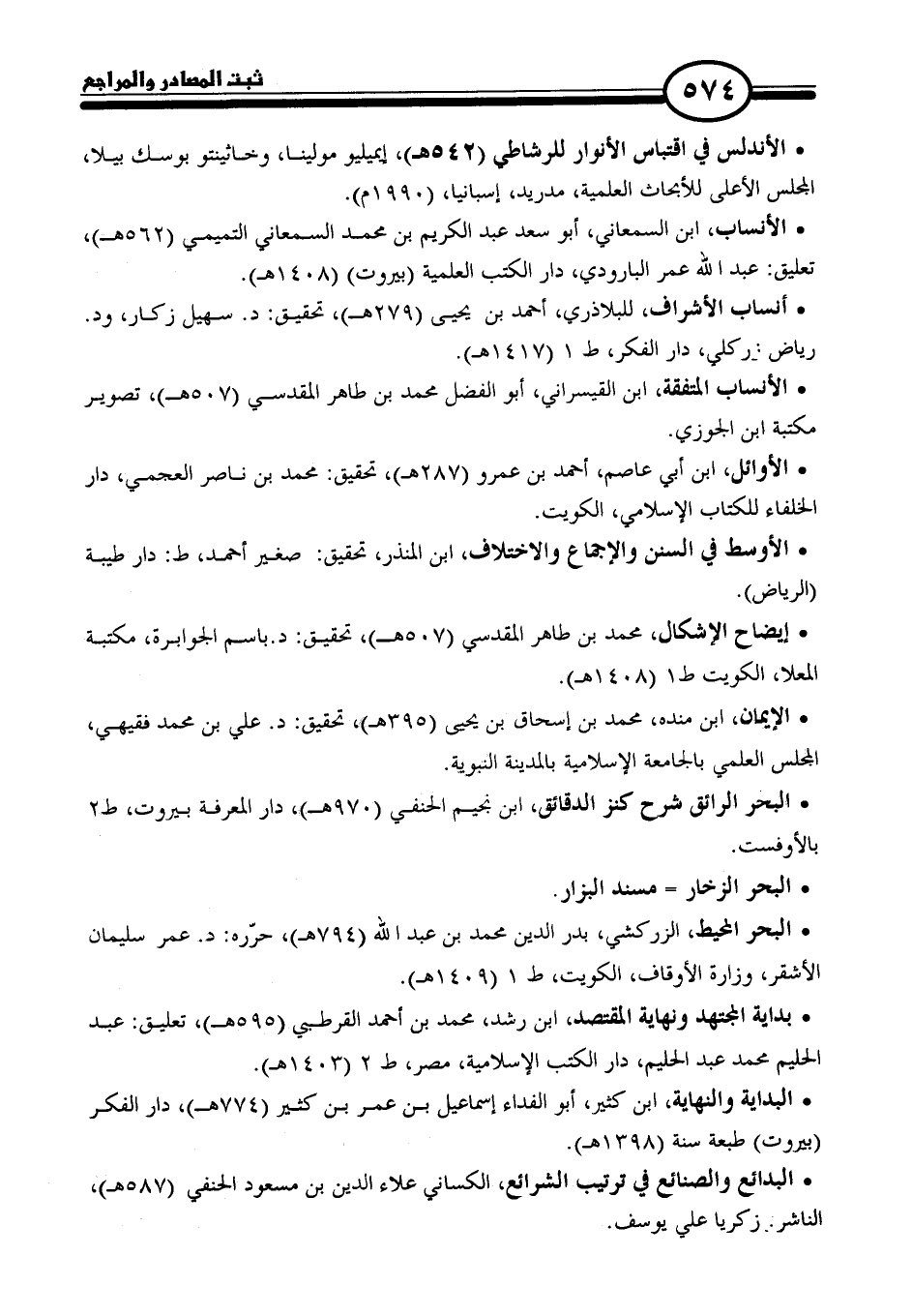 ٥٧٤

ثبت المصادر والمراجع

• الأندلس في اقتباس الأنوار للرشاطي (٥٤٢هـ)، إيميليو مولينا، وخاثينتو بوسك بيلا، المجلس الأعلى للأبحاث العلمية، مدريد، إسبانيا، (١٩٩٠م).

• الأنساب، ابن السمعاني، أبو سعد عبد الكريم بن محمد السمعاني التميمي (٥٦٢هـ)، تعليق: عبد الله عمر البارودي، دار الكتب العلمية (بيروت) (١٤٠٨هـ).

• أنساب الأشراف، للبلاذري، أحمد بن يحيى (٢٧٩هـ)، تحقيق: د. سهيل زكار، ود. رياض زركلي، دار الفكر، ط ١ (١٤١٧هـ).

• الأنساب المتفقة، ابن القيسراني، أبو الفضل محمد بن طاهر المقدسي (٥٠٧هـ)، تصوير مكتبة ابن الجوزي.

• الأوائل، ابن أبي عاصم، أحمد بن عمرو (٢٨٧هـ)، تحقيق: محمد بن ناصر العجمي، دار الخلفاء للكتاب الإسلامي، الكويت.

• الأوسط في السنن والإجماع والاختلاف، ابن المنذر، تحقيق: صغير أحمد، ط: دار طيبة (الرياض).

• إيضاح الإشكال، محمد بن طاهر المقدسي (٥٠٧هـ)، تحقيق: د.باسم الجوابرة، مكتبة المعلا، الكويت ط١ (١٤٠٨هـ).

• الإيمان، ابن منده، محمد بن إسحاق بن يحيى (٣٩٥هـ)، تحقيق: د. علي بن محمد فقيهي، المجلس العلمي بالجامعة الإسلامية بالمدينة النبوية.

• البحر الرائق شرح كنز الدقائق، ابن نجيم الحنفي (٩٧٠هـ)، دار المعرفة بيروت، ط٢ بالأوفست.

• البحر الزخار = مسند البزار.

• البحر المحيط، الزركشي، بدر الدين محمد بن عبد الله (٧٩٤هـ)، حرّره: د. عمر سليمان الأشقر، وزارة الأوقاف، الكويت، ط ١ (١٤٠٩هـ).

• بداية المجتهد ونهاية المقتصد، ابن رشد، محمد بن أحمد القرطبي (٥٩٥هـ)، تعليق: عبد الحليم محمد عبد الحليم، دار الكتب الإسلامية، مصر، ط ٢ (١٤٠٣هـ).

• البداية والنهاية، ابن كثير، أبو الفداء إسماعيل بن عمر بن كثير (٧٧٤هـ)، دار الفكر (بيروت) طبعة سنة (١٣٩٨هـ).

• البدائع والصنائع في ترتيب الشرائع، الكساني علاء الدين بن مسعود الحنفي (٥٨٧هـ)، الناشر: زكريا علي يوسف.